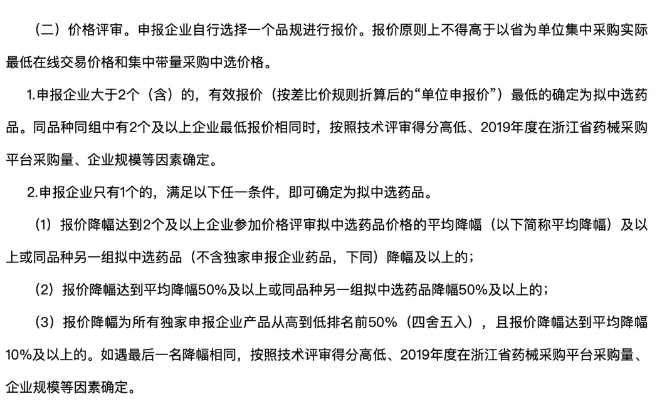 （二）价格评审。申报企业自行选择一个品规进行报价。报价原则上不得高于以省为单位集中采购实际最低在线交易价格和集中带量采购中选价格。

1.申报企业大于2个（含）的，有效报价（按差比价规则折算后的“单位申报价”）最低的确定为拟中选药品。同品种同组中有2个及以上企业最低报价相同时，按照技术评审得分高低、2019年度在浙江省药械采购平台采购量、企业规模等因素确定。

2.申报企业只有1个的，满足以下任一条件，即可确定为拟中选药品。

（1）报价降幅达到2个及以上企业参加价格评审拟中选药品价格的平均降幅（以下简称平均降幅）及以上或同品种另一组拟中选药品（不含独家申报企业药品，下同）降幅及以上的；

（2）报价降幅达到平均降幅50%及以上或同品种另一组拟中选药品降幅50%及以上的；

（3）报价降幅为所有独家申报企业产品从高到低排名前50%（四舍五入），且报价降幅达到平均降幅10%及以上的。如遇最后一名降幅相同，按照技术评审得分高低、2019年度在浙江省药械采购平台采购量、企业规模等因素确定。